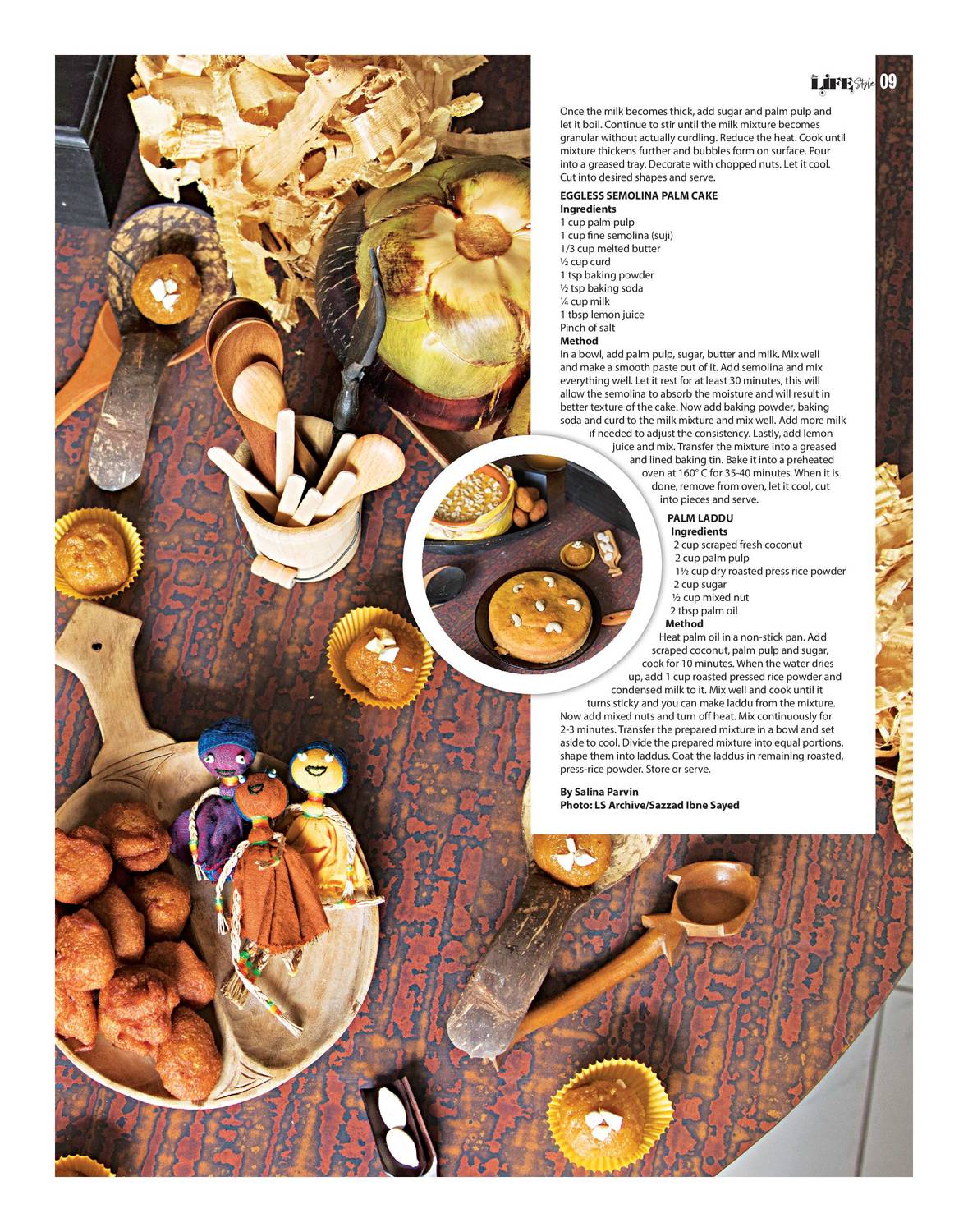 LIFE Style 09

Once the milk becomes thick, add sugar and palm pulp and let it boil. Continue to stir until the milk mixture becomes granular without actually curdling. Reduce the heat. Cook until mixture thickens further and bubbles form on surface. Pour into a greased tray. Decorate with chopped nuts. Let it cool. Cut into desired shapes and serve.

EGGLESS SEMOLINA PALM CAKE
Ingredients
1 cup palm pulp
1 cup fine semolina (suji)
1/3 cup melted butter
½ cup curd
1 tsp baking powder
½ tsp baking soda
¼ cup milk
1 tbsp lemon juice
Pinch of salt
Method
In a bowl, add palm pulp, sugar, butter and milk. Mix well and make a smooth paste out of it. Add semolina and mix everything well. Let it rest for at least 30 minutes, this will allow the semolina to absorb the moisture and will result in better texture of the cake. Now add baking powder, baking soda and curd to the milk mixture and mix well. Add more milk if needed to adjust the consistency. Lastly, add lemon juice and mix. Transfer the mixture into a greased and lined baking tin. Bake it into a preheated oven at 160° C for 35-40 minutes. When it is done, remove from oven, let it cool, cut into pieces and serve.

PALM LADDU
Ingredients
2 cup scraped fresh coconut
2 cup palm pulp
1½ cup dry roasted press rice powder
2 cup sugar
½ cup mixed nut
2 tbsp palm oil
Method
Heat palm oil in a non-stick pan. Add scraped coconut, palm pulp and sugar, cook for 10 minutes. When the water dries up, add 1 cup roasted pressed rice powder and condensed milk to it. Mix well and cook until it turns sticky and you can make laddu from the mixture. Now add mixed nuts and turn off heat. Mix continuously for 2-3 minutes. Transfer the prepared mixture in a bowl and set aside to cool. Divide the prepared mixture into equal portions, shape them into laddus. Coat the laddus in remaining roasted, press-rice powder. Store or serve.

By Salina Parvin
Photo: LS Archive/Sazzad Ibne Sayed